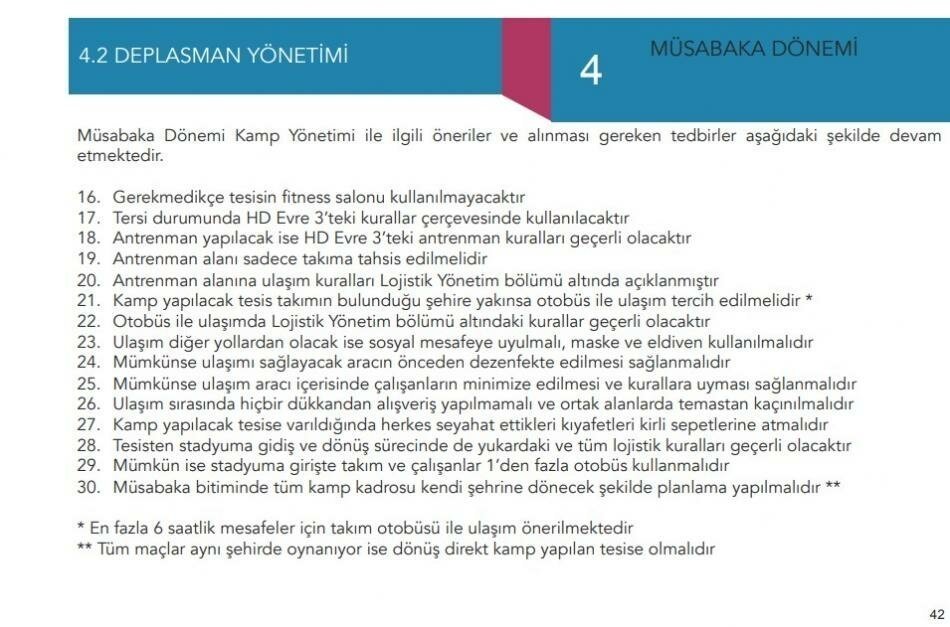 4.2 DEPLASMAN YÖNETİMİ

4

MÜSABAKA DÖNEMİ

Müsabaka Dönemi Kamp Yönetimi ile ilgili öneriler ve alınması gereken tedbirler aşağıdaki şekilde devam etmektedir.

16. Gerekmedikçe tesisin fitness salonu kullanılmayacaktır
17. Tersi durumunda HD Evre 3'teki kurallar çerçevesinde kullanılacaktır
18. Antrenman yapılacak ise HD Evre 3'teki antrenman kuralları geçerli olacaktır
19. Antrenman alanı sadece takıma tahsis edilmelidir
20. Antrenman alanına ulaşım kuralları Lojistik Yönetim bölümü altında açıklanmıştır
21. Kamp yapılacak tesis takımın bulunduğu şehire yakınsa otobüs ile ulaşım tercih edilmelidir *
22. Otobüs ile ulaşımda Lojistik Yönetim bölümü altındaki kurallar geçerli olacaktır
23. Ulaşım diğer yollardan olacak ise sosyal mesafeye uyulmalı, maske ve eldiven kullanılmalıdır
24. Mümkünse ulaşımı sağlayacak aracın önceden dezenfekte edilmesi sağlanmalıdır
25. Mümkünse ulaşım aracı içerisinde çalışanların minimize edilmesi ve kurallara uyması sağlanmalıdır
26. Ulaşım sırasında hiçbir dükkandan alışveriş yapılmamalı ve ortak alanlarda temastan kaçınılmalıdır
27. Kamp yapılacak tesise varıldığında herkes seyahat ettikleri kıyafetleri kirli sepetlerine atmalıdır
28. Tesisten stadyuma gidiş ve dönüş sürecinde de yukardaki ve tüm lojistik kuralları geçerli olacaktır
29. Mümkün ise stadyuma girişte takım ve çalışanlar 1'den fazla otobüs kullanmalıdır
30. Müsabaka bitiminde tüm kamp kadrosu kendi şehrine dönecek şekilde planlama yapılmalıdır **

* En fazla 6 saatlik mesafeler için takım otobüsü ile ulaşım önerilmektedir
** Tüm maçlar aynı şehirde oynanıyor ise dönüş direkt kamp yapılan tesise olmalıdır

42